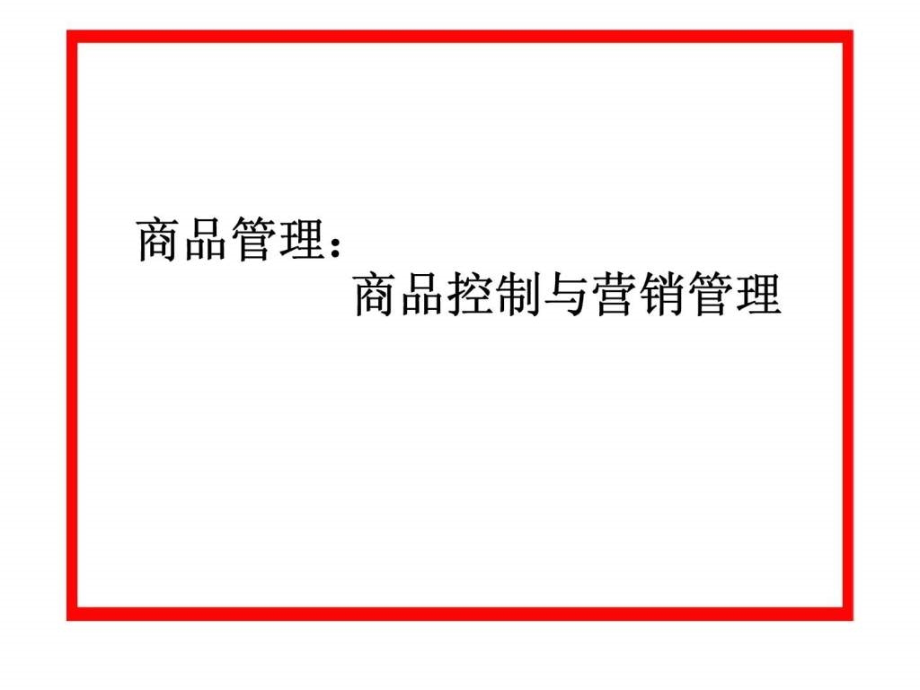 商品管理：
商品控制与营销管理